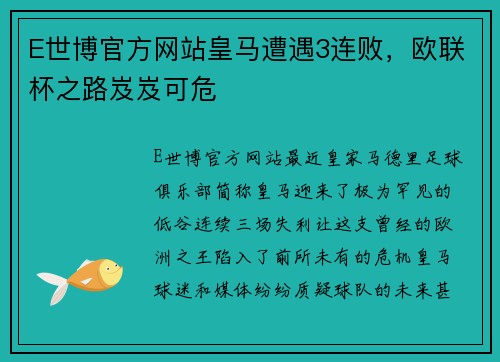 E世博官方网站皇马遭遇3连败，欧联杯之路岌岌可危

E世博官方网站最近皇家马德里足球俱乐部简称皇马迎来了极为罕见的低谷连续三场失利让这支曾经的欧洲之王陷入了前所未有的危机皇马球迷和媒体纷纷质疑球队的未来甚